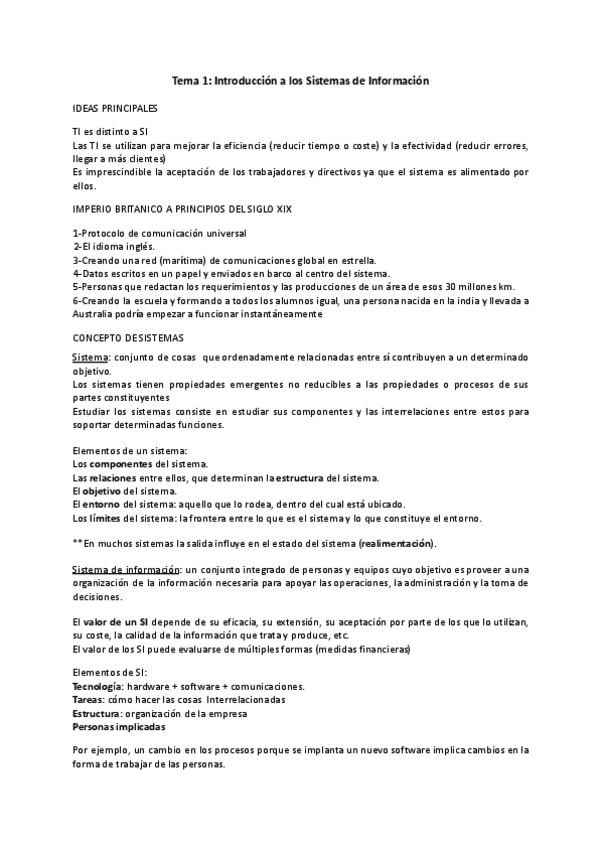 Tema 1: Introducción a los Sistemas de Información

IDEAS PRINCIPALES

TI es distinto a SI
Las TI se utilizan para mejorar la eficiencia (reducir tiempo o coste) y la efectividad (reducir errores, llegar a más clientes)
Es imprescindible la aceptación de los trabajadores y directivos ya que el sistema es alimentado por ellos.

IMPERIO BRITANICO A PRINCIPIOS DEL SIGLO XIX

1-Protocolo de comunicación universal
2-El idioma inglés.
3-Creando una red (marítima) de comunicaciones global en estrella.
4-Datos escritos en un papel y enviados en barco al centro del sistema.
5-Personas que redactan los requerimientos y las producciones de un área de esos 30 millones km.
6-Creando la escuela y formando a todos los alumnos igual, una persona nacida en la india y llevada a Australia podría empezar a funcionar instantáneamente

CONCEPTO DE SISTEMAS

Sistema: conjunto de cosas que ordenadamente relacionadas entre sí contribuyen a un determinado objetivo.
Los sistemas tienen propiedades emergentes no reducibles a las propiedades o procesos de sus partes constituyentes
Estudiar los sistemas consiste en estudiar sus componentes y las interrelaciones entre estos para soportar determinadas funciones.

Elementos de un sistema:
Los componentes del sistema.
Las relaciones entre ellos, que determinan la estructura del sistema.
El objetivo del sistema.
El entorno del sistema: aquello que lo rodea, dentro del cual está ubicado.
Los límites del sistema: la frontera entre lo que es el sistema y lo que constituye el entorno.

**En muchos sistemas la salida influye en el estado del sistema (realimentación).

Sistema de información: un conjunto integrado de personas y equipos cuyo objetivo es proveer a una organización de la información necesaria para apoyar las operaciones, la administración y la toma de decisiones.

El valor de un SI depende de su eficacia, su extensión, su aceptación por parte de los que lo utilizan, su coste, la calidad de la información que trata y produce, etc.
El valor de los SI puede evaluarse de múltiples formas (medidas financieras)

Elementos de SI:
Tecnología: hardware + software + comunicaciones.
Tareas: cómo hacer las cosas Interrelacionadas
Estructura: organización de la empresa
Personas implicadas

Por ejemplo, un cambio en los procesos porque se implanta un nuevo software implica cambios en la forma de trabajar de las personas.